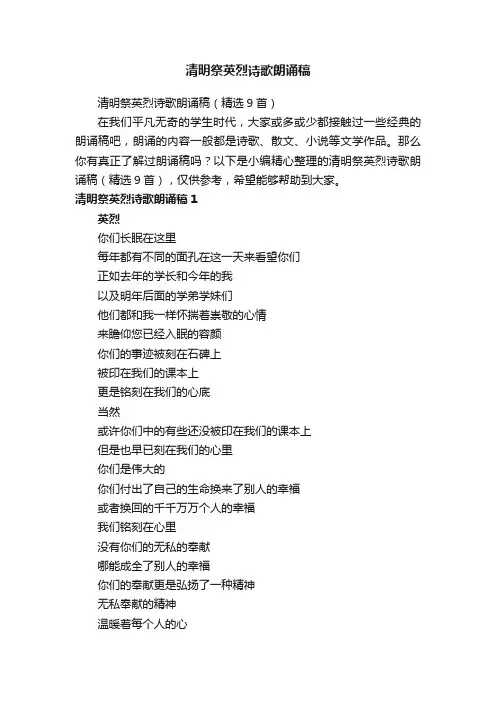 清明祭英烈诗歌朗诵稿

清明祭英烈诗歌朗诵稿（精选 9 首）

在我们平凡无奇的学生时代，大家或多或少都接触过一些经典的朗诵稿吧，朗诵的内容一般都是诗歌、散文、小说等文学作品。那么你有真正了解过朗诵稿吗？以下是小编精心整理的清明祭英烈诗歌朗诵稿（精选 9 首），仅供参考，希望能够帮助到大家。

清明祭英烈诗歌朗诵稿 1

英烈

你们长眠在这里
每年都有不同的面孔在这一天来看望你们
正如去年的学长和今年的我
以及明年后面的学弟学妹们
他们都和我一样怀揣着崇敬的心情
来瞻仰您已经入眠的容颜
你们的事迹被刻在石碑上
被印在我们的课本上
更是铭刻在我们的心底
当然
或许你们中的有些还没被印在我们的课本上
但是也早已刻在我们的心里
你们是伟大的
你们付出了自己的生命换来了别人的幸福
或者换回的千千万万个人的幸福
我们铭刻在心里
没有你们的无私的奉献
哪能成全了别人的幸福
你们的奉献更是弘扬了一种精神
无私奉献的精神
温暖着每个人的心